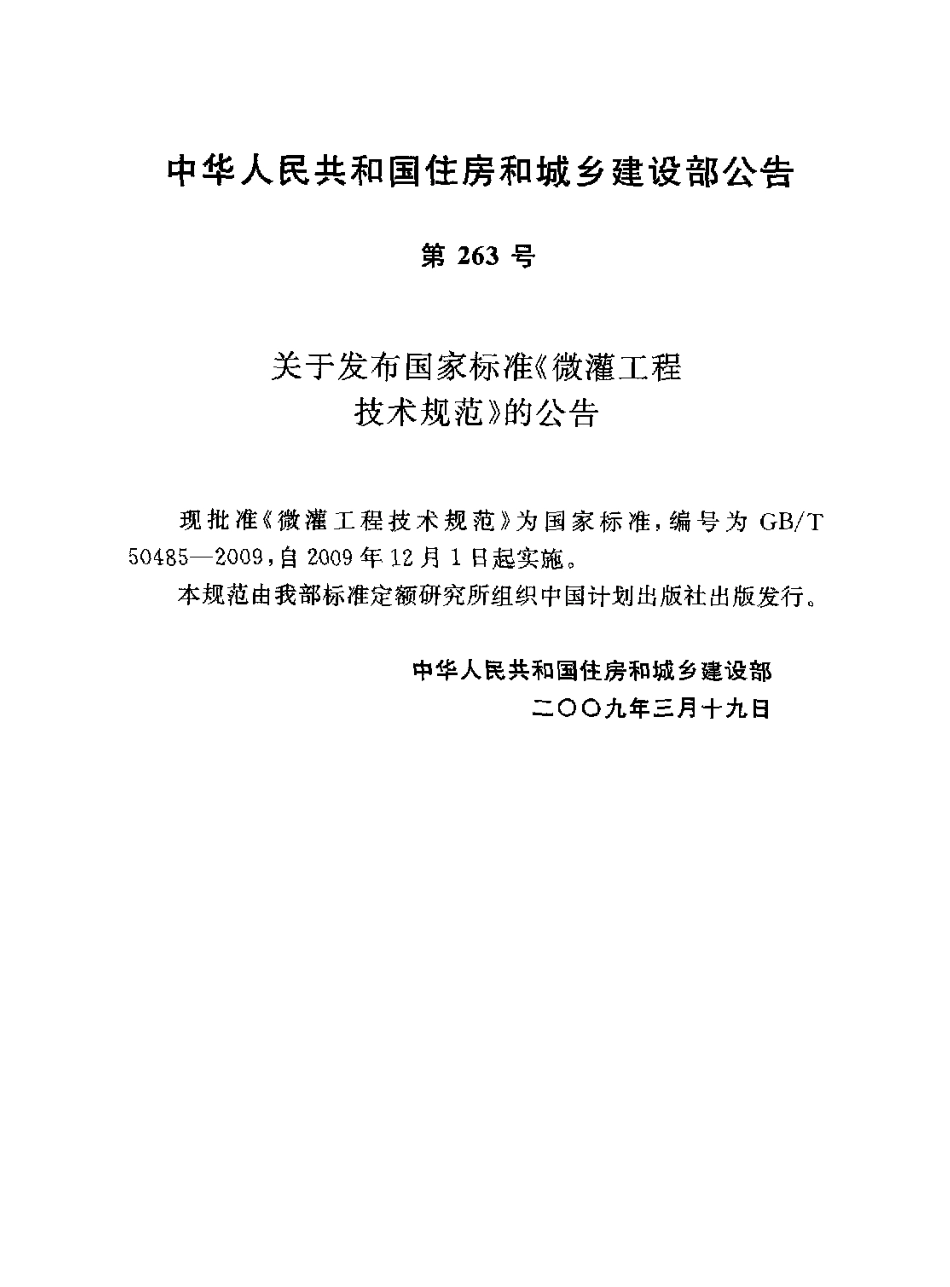 中华人民共和国住房和城乡建设部公告

第 263 号

关于发布国家标准《微灌工程技术规范》的公告

现批准《微灌工程技术规范》为国家标准，编号为 GB/T 50485—2009，自 2009 年 12 月 1 日起实施。

本规范由我部标准定额研究所组织中国计划出版社出版发行。

中华人民共和国住房和城乡建设部
二〇〇九年三月十九日